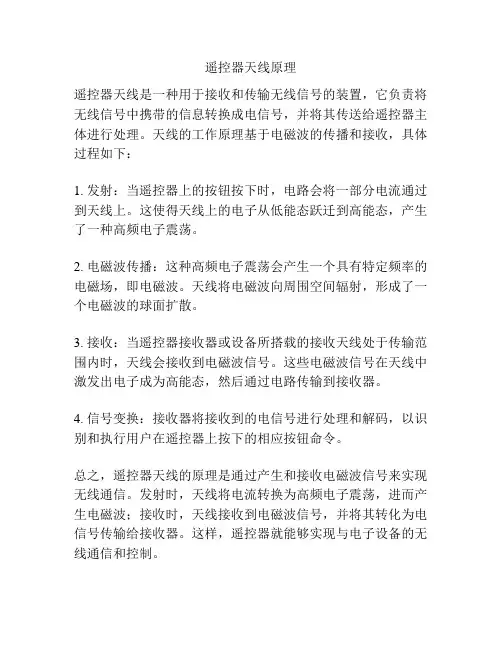 遥控器天线原理

遥控器天线是一种用于接收和传输无线信号的装置，它负责将无线信号中携带的信息转换成电信号，并将其传送给遥控器主体进行处理。天线的工作原理基于电磁波的传播和接收，具体过程如下：

1. 发射：当遥控器上的按钮按下时，电路会将一部分电流通过到天线上。这使得天线上的电子从低能态跃迁到高能态，产生了一种高频电子震荡。

2. 电磁波传播：这种高频电子震荡会产生一个具有特定频率的电磁场，即电磁波。天线将电磁波向周围空间辐射，形成了一个电磁波的球面扩散。

3. 接收：当遥控器接收器或设备所搭载的接收天线处于传输范围内时，天线会接收到电磁波信号。这些电磁波信号在天线中激发出电子成为高能态，然后通过电路传输到接收器。

4. 信号变换：接收器将接收到的电信号进行处理和解码，以识别和执行用户在遥控器上按下的相应按钮命令。

总之，遥控器天线的原理是通过产生和接收电磁波信号来实现无线通信。发射时，天线将电流转换为高频电子震荡，进而产生电磁波；接收时，天线接收到电磁波信号，并将其转化为电信号传输给接收器。这样，遥控器就能够实现与电子设备的无线通信和控制。